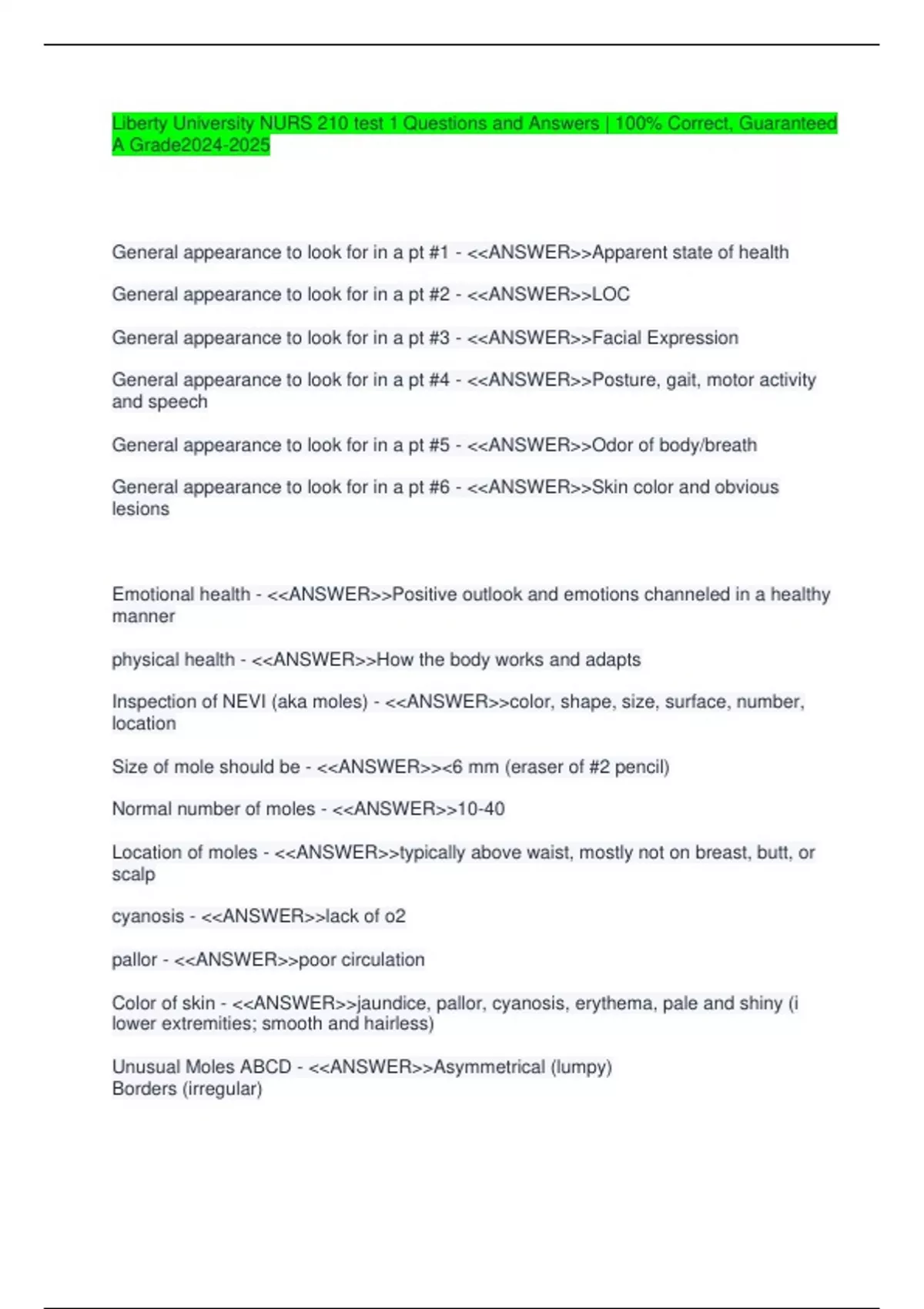 Liberty University NURS 210 test 1 Questions and Answers | 100% Correct, Guaranteed A Grade2024-2025

General appearance to look for in a pt #1 - <<ANSWER>>Apparent state of health

General appearance to look for in a pt #2 - <<ANSWER>>LOC

General appearance to look for in a pt #3 - <<ANSWER>>Facial Expression

General appearance to look for in a pt #4 - <<ANSWER>>Posture, gait, motor activity and speech

General appearance to look for in a pt #5 - <<ANSWER>>Odor of body/breath

General appearance to look for in a pt #6 - <<ANSWER>>Skin color and obvious lesions

Emotional health - <<ANSWER>>Positive outlook and emotions channeled in a healthy manner

physical health - <<ANSWER>>How the body works and adapts

Inspection of NEVI (aka moles) - <<ANSWER>>color, shape, size, surface, number, location

Size of mole should be - <<ANSWER>><6 mm (eraser of #2 pencil)

Normal number of moles - <<ANSWER>>10-40

Location of moles - <<ANSWER>>typically above waist, mostly not on breast, butt, or scalp

cyanosis - <<ANSWER>>lack of o2

pallor - <<ANSWER>>poor circulation

Color of skin - <<ANSWER>>jaundice, pallor, cyanosis, erythema, pale and shiny (i lower extremities; smooth and hairless)

Unusual Moles ABCD - <<ANSWER>>Asymmetrical (lumpy)
Borders (irregular)